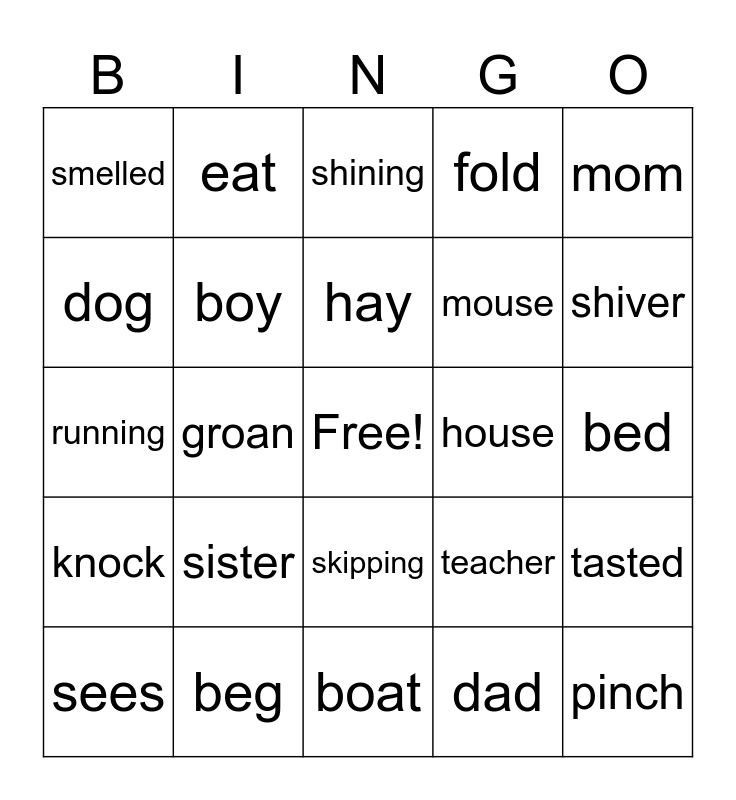 | B | I | N | G | O |
|---|---|---|---|---|
| smelled | eat | shining | fold | mom |
| dog | boy | hay | mouse | shiver |
| running | groan | Free! | house | bed |
| knock | sister | skipping | teacher | tasted |
| sees | beg | boat | dad | pinch |